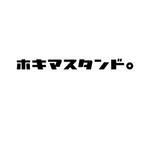 ホキマスタンド。